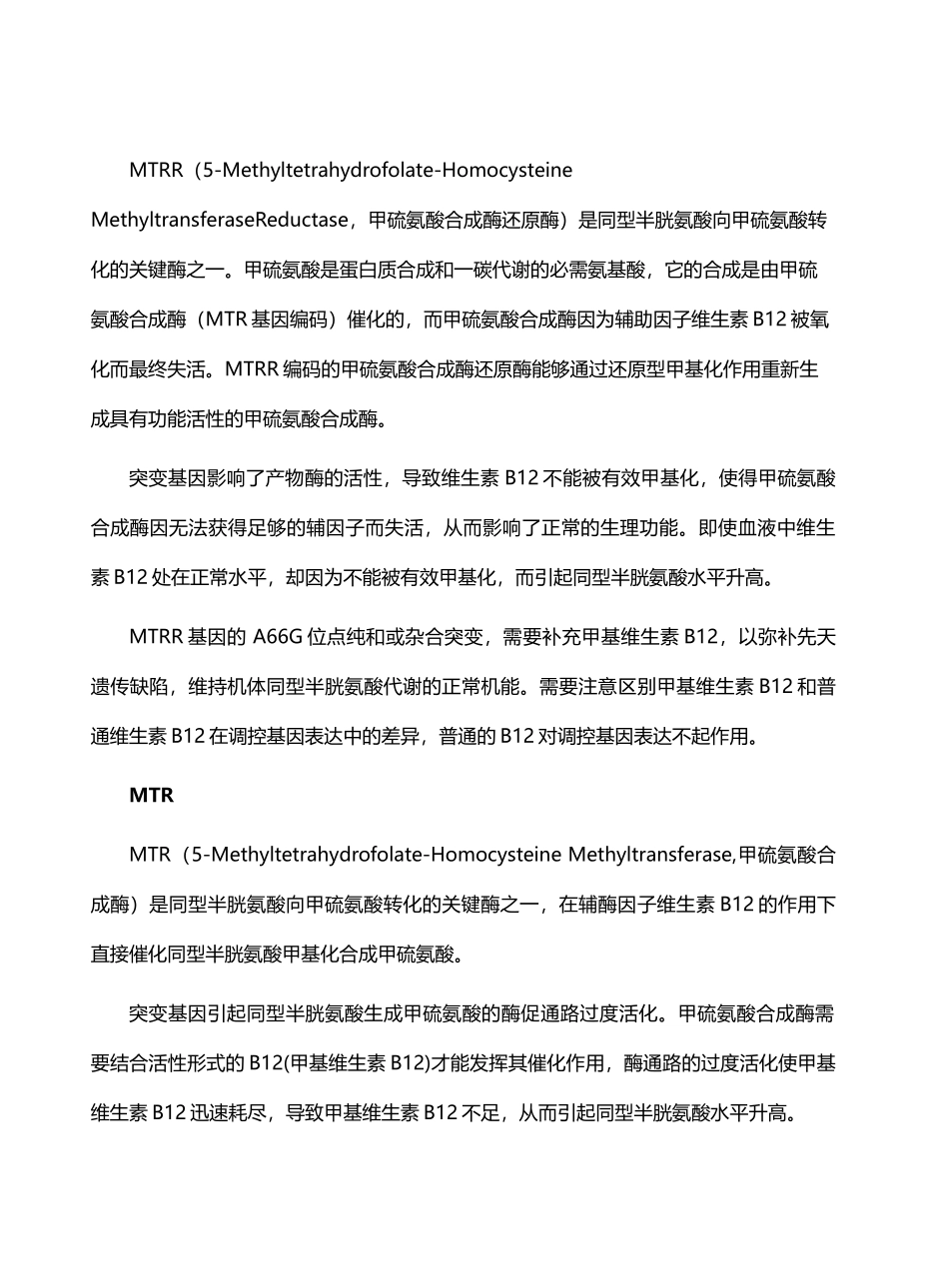 MTRR（5-Methyltetrahydrofolate-Homocysteine MethyltransferaseReductase，甲硫氨酸合成酶还原酶）是同型半胱氨酸向甲硫氨酸转化的关键酶之一。甲硫氨酸是蛋白质合成和一碳代谢的必需氨基酸，它的合成是由甲硫氨酸合成酶（MTR 基因编码）催化的，而甲硫氨酸合成酶因为辅助因子维生素 B12 被氧化而最终失活。MTRR 编码的甲硫氨酸合成酶还原酶能够通过还原型甲基化作用重新生成具有功能活性的甲硫氨酸合成酶。

突变基因影响了产物酶的活性，导致维生素 B12 不能被有效甲基化，使得甲硫氨酸合成酶因无法获得足够的辅因子而失活，从而影响了正常的生理功能。即使血液中维生素 B12 处在正常水平，却因为不能被有效甲基化，而引起同型半胱氨酸水平升高。

MTRR 基因的 A66G 位点纯和或杂合突变，需要补充甲基维生素 B12，以弥补先天遗传缺陷，维持机体同型半胱氨酸代谢的正常机能。需要注意区别甲基维生素 B12 和普通维生素 B12 在调控基因表达中的差异，普通的 B12 对调控基因表达不起作用。

MTR

MTR（5-Methyltetrahydrofolate-Homocysteine Methyltransferase,甲硫氨酸合成酶）是同型半胱氨酸向甲硫氨酸转化的关键酶之一，在辅酶因子维生素 B12 的作用下直接催化同型半胱氨酸甲基化合成甲硫氨酸。

突变基因引起同型半胱氨酸生成甲硫氨酸的酶促通路过度活化。甲硫氨酸合成酶需要结合活性形式的 B12(甲基维生素 B12)才能发挥其催化作用，酶通路的过度活化使甲基维生素 B12 迅速耗尽，导致甲基维生素 B12 不足，从而引起同型半胱氨酸水平升高。